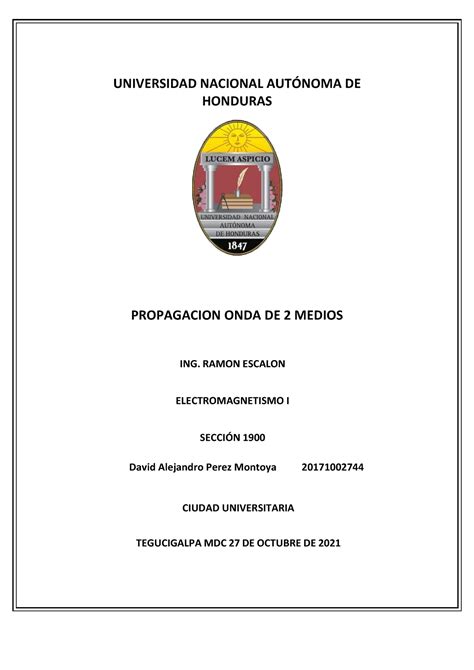 UNIVERSIDAD NACIONAL AUTÓNOMA DE HONDURAS

LUCEM ASPICIO

UNIVERSIDAD NACIONAL AUTÓNOMA DE HONDURAS

1847

PROPAGACION ONDA DE 2 MEDIOS

ING. RAMON ESCALON

ELECTROMAGNETISMO I

SECCIÓN 1900

David Alejandro Perez Montoya 20171002744

CIUDAD UNIVERSITARIA

TEGUCIGALPA MDC 27 DE OCTUBRE DE 2021